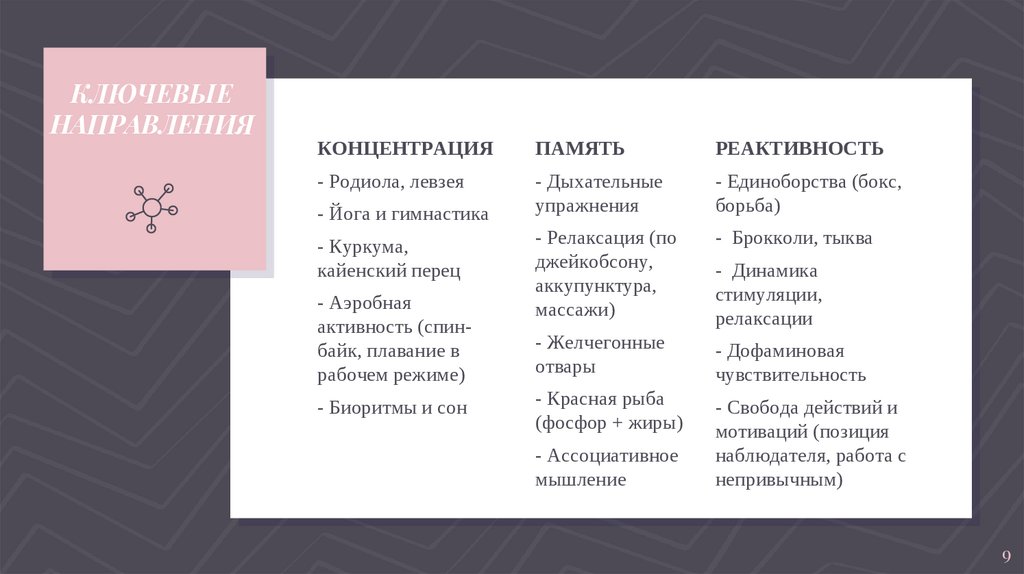 КЛЮЧЕВЫЕ НАПРАВЛЕНИЯ

КОНЦЕНТРАЦИЯ

- Родиола, левзея

- Йога и гимнастика

- Куркума, кайенский перец

- Аэробная активность (спин-байк, плавание в рабочем режиме)

- Биоритмы и сон

ПАМЯТЬ

- Дыхательные упражнения

- Релаксация (по джейкобсону, аккупунктура, массажи)

- Желчегонные отвары

- Красная рыба (фосфор + жиры)

- Ассоциативное мышление

РЕАКТИВНОСТЬ

- Единоборства (бокс, борьба)

- Брокколи, тыква

- Динамика стимуляции, релаксации

- Дофаминовая чувствительность

- Свобода действий и мотиваций (позиция наблюдателя, работа с непривычным)

9